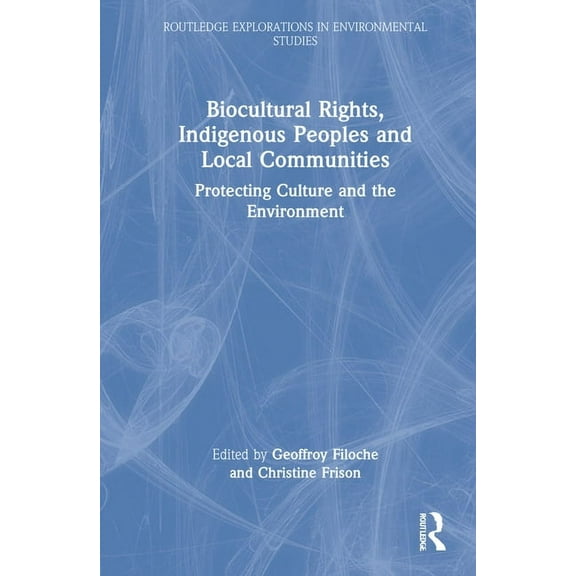 ROUTLEDGE EXPLORATIONS IN ENVIRONMENTAL STUDIES

Biocultural Rights, Indigenous Peoples and Local Communities

Protecting Culture and the Environment

Edited by Geoffroy Filoche and Christine Frison

ROUTLEDGE